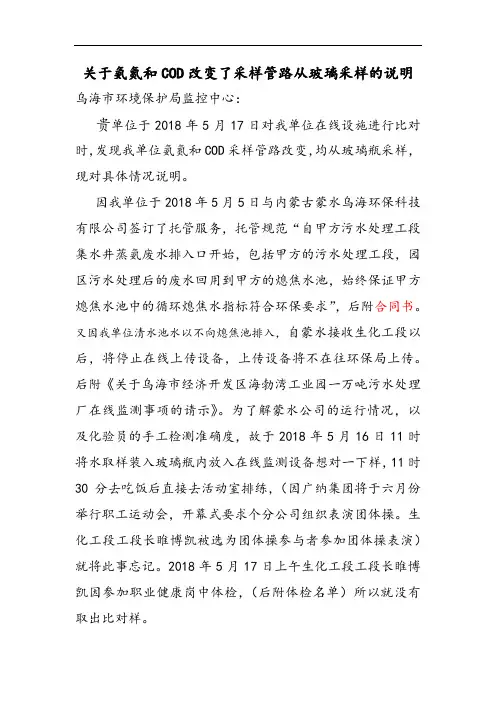 关于氨氮和COD改变了采样管路从玻璃采样的说明

乌海市环境保护局监控中心：

贵单位于2018年5月17日对我单位在线设施进行比对时，发现我单位氨氮和COD采样管路改变，均从玻璃瓶采样，现对具体情况说明。

因我单位于2018年5月5日与内蒙古蒙水乌海环保科技有限公司签订了托管服务，托管规范“自甲方污水处理工段集水井蒸氨废水排入口开始，包括甲方的污水处理工段，园区污水处理后的废水回用到甲方的熄焦水池，始终保证甲方熄焦水池中的循环熄焦水指标符合环保要求”，后附合同书。又因我单位清水池水以不向熄焦池排入，自蒙水接收生化工段以后，将停止在线上传设备，上传设备将不在往环保局上传。后附《关于乌海市经济开发区海勃湾工业园一万吨污水处理厂在线监测事项的请示》。为了解蒙水公司的运行情况，以及化验员的手工检测准确度，故于2018年5月16日11时将水取样装入玻璃瓶内放入在线监测设备想对一下样，11时30分去吃饭后直接去活动室排练，（因广纳集团将于六月份举行职工运动会，开幕式要求个分公司组织表演团体操。生化工段工段长睢博凯被选为团体操参与者参加团体操表演）就将此事忘记。2018年5月17日上午生化工段工段长睢博凯因参加职业健康岗中体检，（后附体检名单）所以就没有取出比对样。